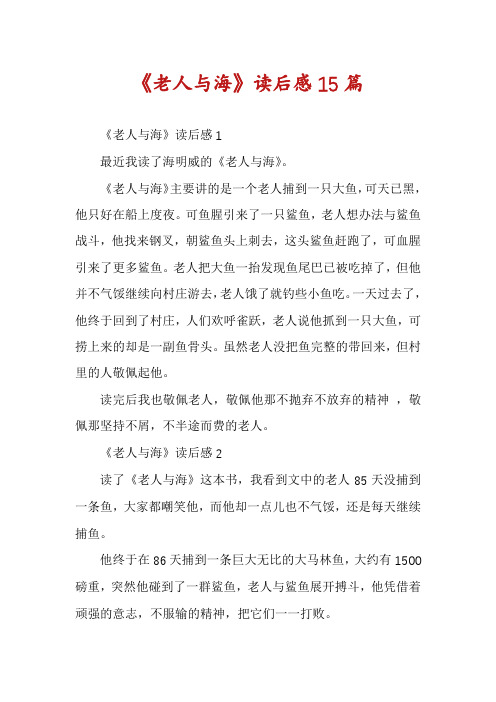 《老人与海》读后感15篇

《老人与海》读后感1

最近我读了海明威的《老人与海》。

《老人与海》主要讲的是一个老人捕到一只大鱼，可天已黑，他只好在船上度夜。可鱼腥引来了一只鲨鱼，老人想办法与鲨鱼战斗，他找来钢叉，朝鲨鱼头上刺去，这头鲨鱼赶跑了，可血腥引来了更多鲨鱼。老人把大鱼一抬发现鱼尾巴已被吃掉了，但他并不气馁继续向村庄游去，老人饿了就钓些小鱼吃。一天过去了，他终于回到了村庄，人们欢呼雀跃，老人说他抓到一只大鱼，可捞上来的却是一副鱼骨头。虽然老人没把鱼完整的带回来，但村里的人敬佩起他。

读完后我也敬佩老人，敬佩他那不抛弃不放弃的精神 ，敬佩那坚持不屑，不半途而费的老人。

《老人与海》读后感2

读了《老人与海》这本书，我看到文中的老人85天没捕到一条鱼，大家都嘲笑他，而他却一点儿也不气馁，还是每天继续捕鱼。

他终于在86天捕到一条巨大无比的大马林鱼，大约有1500磅重，突然他碰到了一群鲨鱼，老人与鲨鱼展开搏斗，他凭借着顽强的意志，不服输的精神，把它们一一打败。